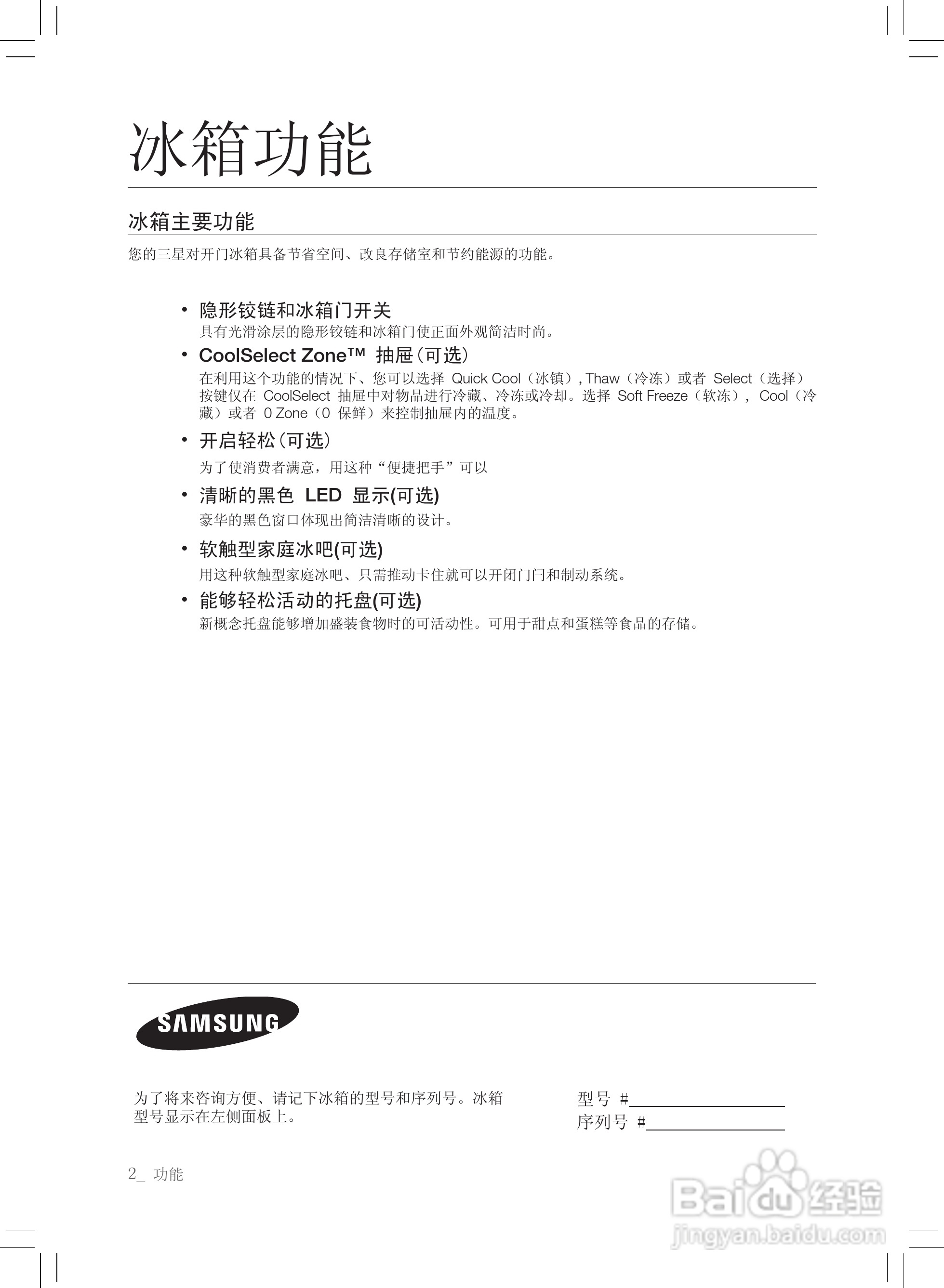 冰箱功能

冰箱主要功能

您的三星对开门冰箱具备节省空间、改良存储室和节约能源的功能。

• 隐形铰链和冰箱门开关
具有光滑涂层的隐形铰链和冰箱门使正面外观简洁时尚。

• CoolSelect Zone™ 抽屉（可选）
在利用这个功能的情况下、您可以选择 Quick Cool（冰镇）, Thaw（冷冻）或者 Select（选择）按键仅在 CoolSelect 抽屉中对物品进行冷藏、冷冻或冷却。选择 Soft Freeze（软冻）, Cool（冷藏）或者 0 Zone（0 保鲜）来控制抽屉内的温度。

• 开启轻松（可选）
为了使消费者满意，用这种“便捷把手”可以

• 清晰的黑色 LED 显示(可选)
豪华的黑色窗口体现出简洁清晰的设计。

• 软触型家庭冰吧(可选)
用这种软触型家庭冰吧、只需推动卡住就可以开闭门闩和制动系统。

• 能够轻松活动的托盘(可选)
新概念托盘能够增加盛装食物时的可活动性。可用于甜点和蛋糕等食品的存储。

SAMSUNG

为了将来咨询方便、请记下冰箱的型号和序列号。冰箱型号显示在左侧面板上。

型号 #
序列号 #

2_ 功能

Baidu 经验
jingyan.baidu.com